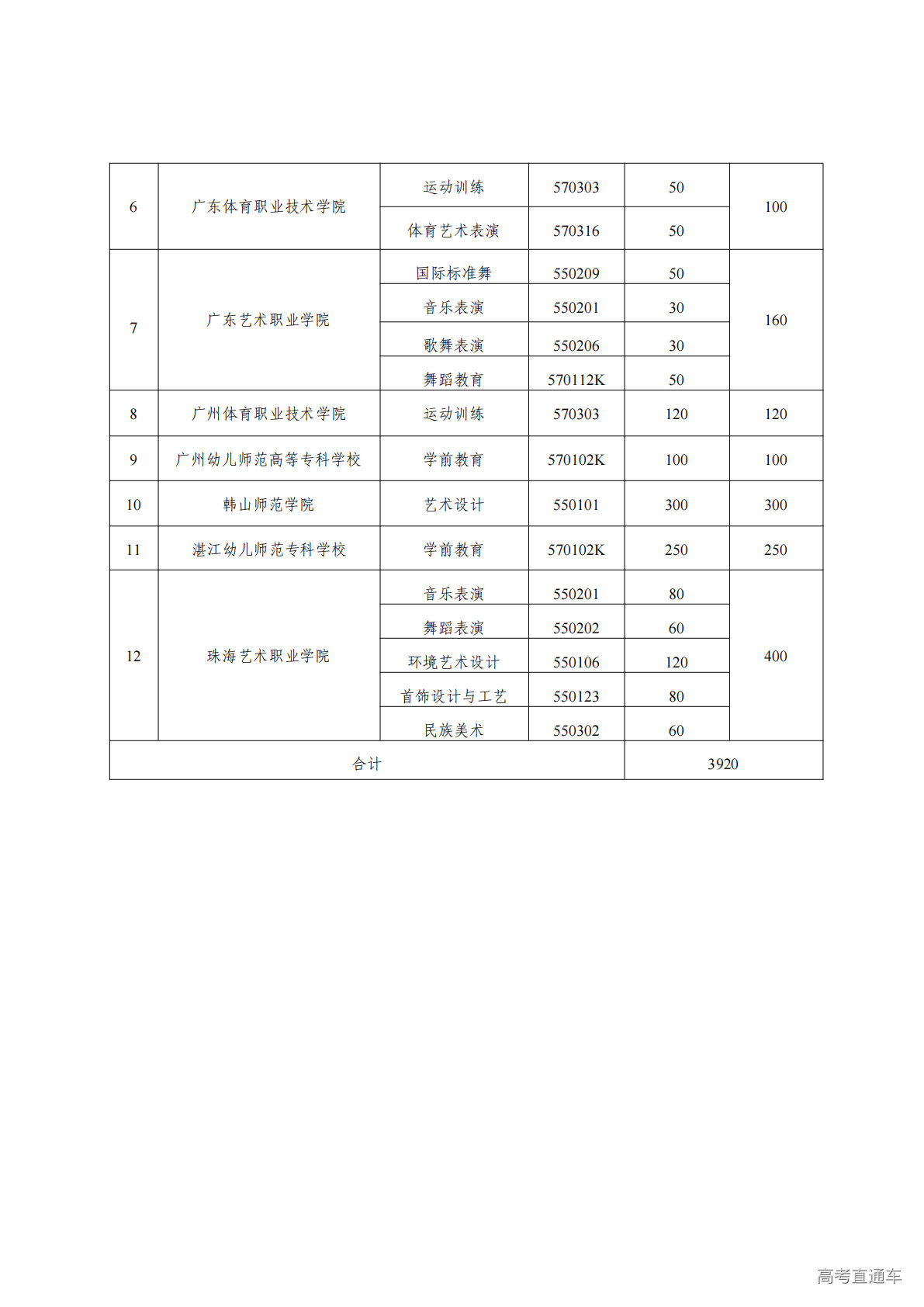 | 6 | 广东体育职业技术学院 | 运动训练 | 570303 | 50 | 100 |
|---|---|---|---|---|---|
| | | 体育艺术表演 | 570316 | 50 | |
| 7 | 广东艺术职业学院 | 国际标准舞 | 550209 | 50 | 160 |
| | | 音乐表演 | 550201 | 30 | |
| | | 歌舞表演 | 550206 | 30 | |
| | | 舞蹈教育 | 570112K | 50 | |
| 8 | 广州体育职业技术学院 | 运动训练 | 570303 | 120 | 120 |
| 9 | 广州幼儿师范高等专科学校 | 学前教育 | 570102K | 100 | 100 |
| 10 | 韩山师范学院 | 艺术设计 | 550101 | 300 | 300 |
| 11 | 湛江幼儿师范专科学校 | 学前教育 | 570102K | 250 | 250 |
| 12 | 珠海艺术职业学院 | 音乐表演 | 550201 | 80 | 400 |
| | | 舞蹈表演 | 550202 | 60 | |
| | | 环境艺术设计 | 550106 | 120 | |
| | | 首饰设计与工艺 | 550123 | 80 | |
| | | 民族美术 | 550302 | 60 | |
| 合计 | | | | 3920 | |

高考直通车